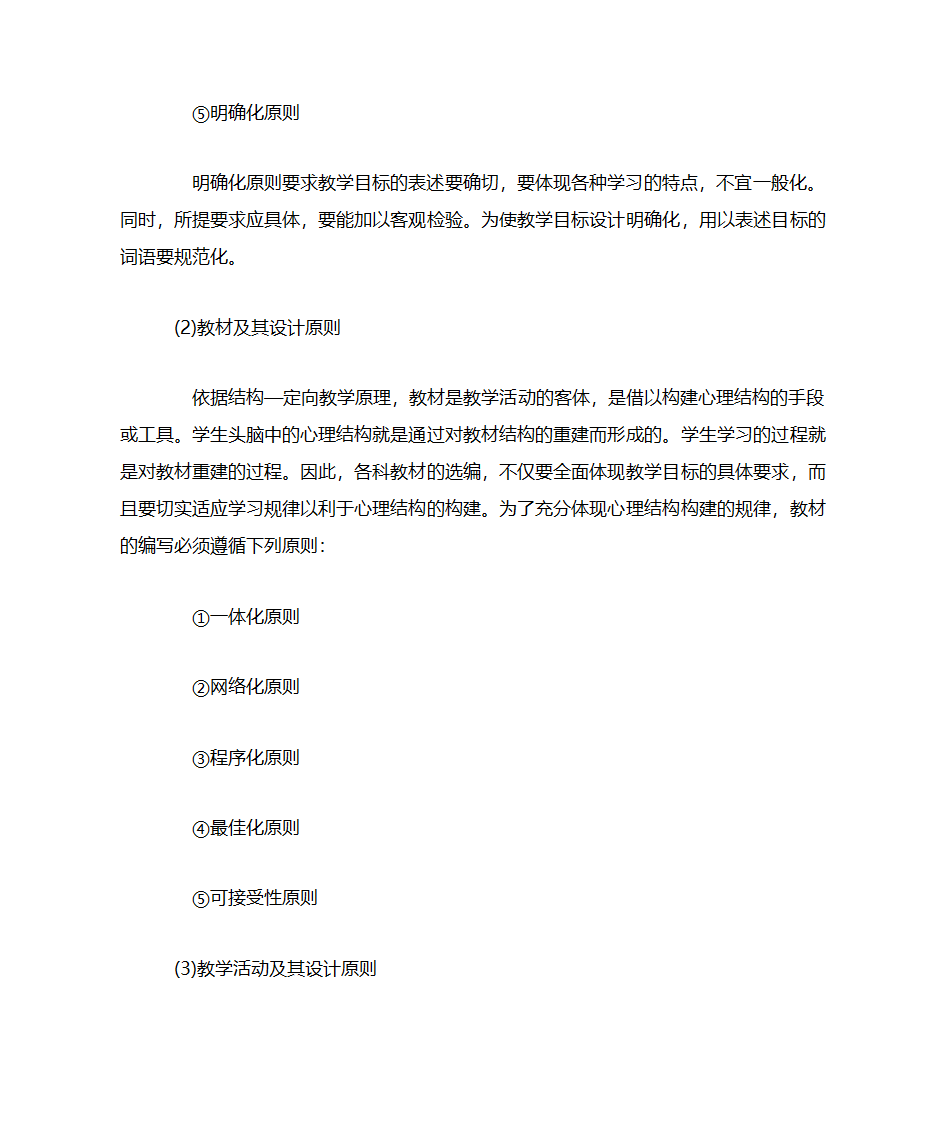 ⑤明确化原则

明确化原则要求教学目标的表述要确切，要体现各种学习的特点，不宜一般化。同时，所提要求应具体，要能加以客观检验。为使教学目标设计明确化，用以表述目标的词语要规范化。

(2)教材及其设计原则

依据结构—定向教学原理，教材是教学活动的客体，是借以构建心理结构的手段或工具。学生头脑中的心理结构就是通过对教材结构的重建而形成的。学生学习的过程就是对教材重建的过程。因此，各科教材的选编，不仅要全面体现教学目标的具体要求，而且要切实适应学习规律以利于心理结构的构建。为了充分体现心理结构构建的规律，教材的编写必须遵循下列原则：

①一体化原则

②网络化原则

③程序化原则

④最佳化原则

⑤可接受性原则

(3)教学活动及其设计原则